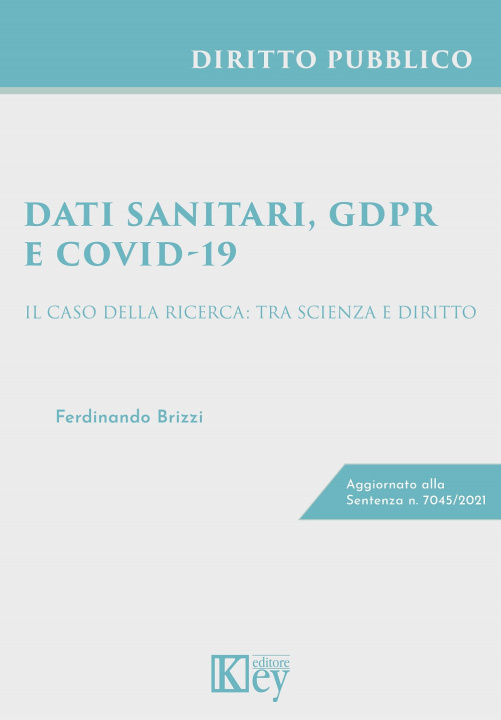 DIRITTO PUBBLICO

DATI SANITARI, GDPR E COVID-19

IL CASO DELLA RICERCA: TRA SCIENZA E DIRITTO

Ferdinando Brizzi

Aggiornato alla Sentenza n. 7045/2021

Key editore